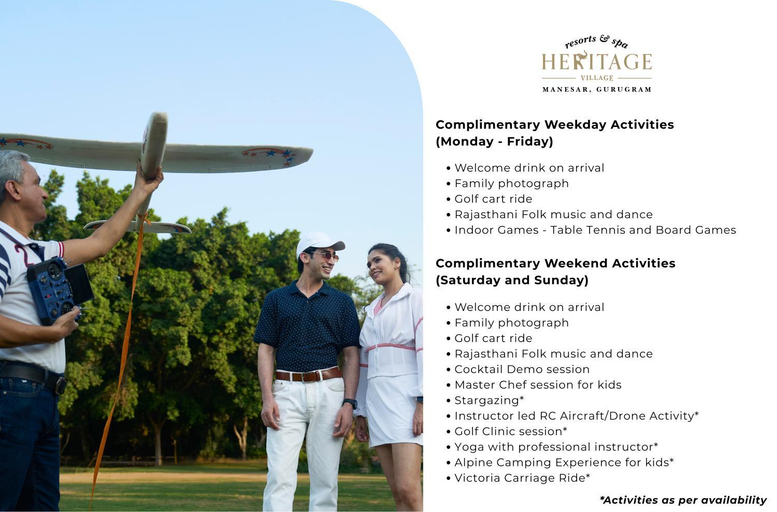 resorts & spa
HERITAGE
VILLAGE
MANESAR, GURUGRAM

Complimentary Weekday Activities
(Monday - Friday)

• Welcome drink on arrival
• Family photograph
• Golf cart ride
• Rajasthani Folk music and dance
• Indoor Games - Table Tennis and Board Games

Complimentary Weekend Activities
(Saturday and Sunday)

• Welcome drink on arrival
• Family photograph
• Golf cart ride
• Rajasthani Folk music and dance
• Cocktail Demo session
• Master Chef session for kids
• Stargazing*
• Instructor led RC Aircraft/Drone Activity*
• Golf Clinic session*
• Yoga with professional instructor*
• Alpine Camping Experience for kids*
• Victoria Carriage Ride*

*Activities as per availability